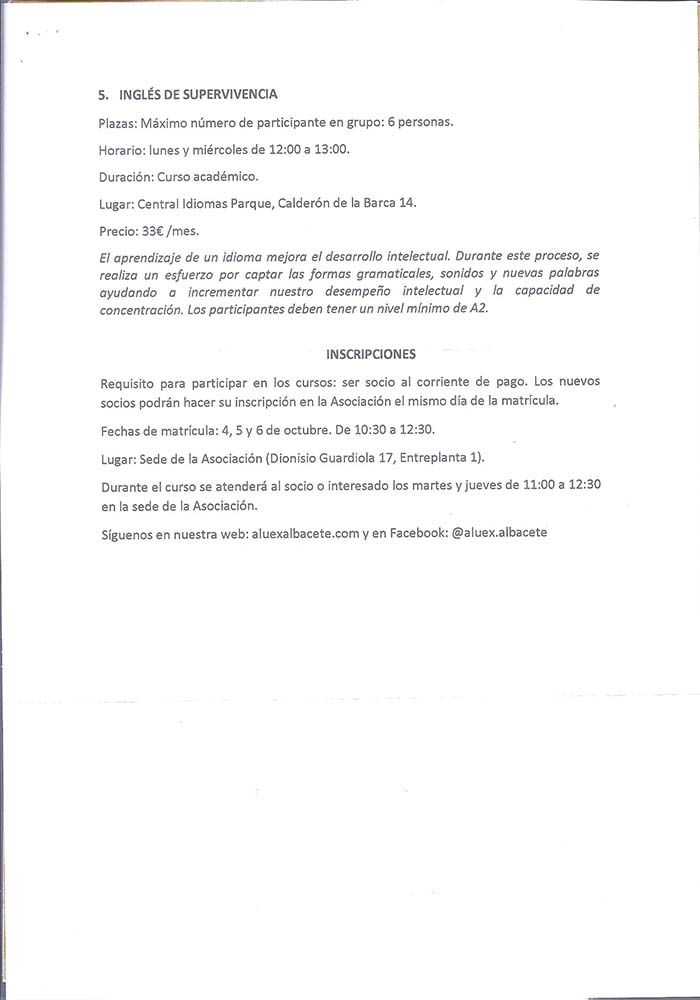 5. INGLÉS DE SUPERVIVENCIA

Plazas: Máximo número de participante en grupo: 6 personas.

Horario: lunes y miércoles de 12:00 a 13:00.

Duración: Curso académico.

Lugar: Central Idiomas Parque, Calderón de la Barca 14.

Precio: 33€ /mes.

El aprendizaje de un idioma mejora el desarrollo intelectual. Durante este proceso, se realiza un esfuerzo por captar las formas gramaticales, sonidos y nuevas palabras ayudando a incrementar nuestro desempeño intelectual y la capacidad de concentración. Los participantes deben tener un nivel mínimo de A2.

INSCRIPCIONES

Requisito para participar en los cursos: ser socio al corriente de pago. Los nuevos socios podrán hacer su inscripción en la Asociación el mismo día de la matrícula.

Fechas de matrícula: 4, 5 y 6 de octubre. De 10:30 a 12:30.

Lugar: Sede de la Asociación (Dionisio Guardiola 17, Entreplanta 1).

Durante el curso se atenderá al socio o interesado los martes y jueves de 11:00 a 12:30 en la sede de la Asociación.

Síguenos en nuestra web: aluexalbacete.com y en Facebook: @aluex.albacete